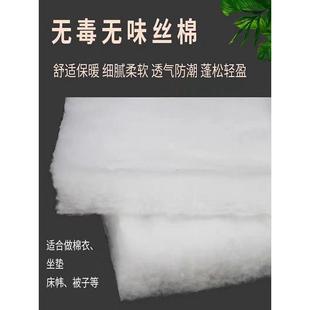 无毒无味丝棉

舒适保暖 细腻柔软 透气防潮 蓬松轻盈

适合做棉衣、
坐垫
床帏、被子等